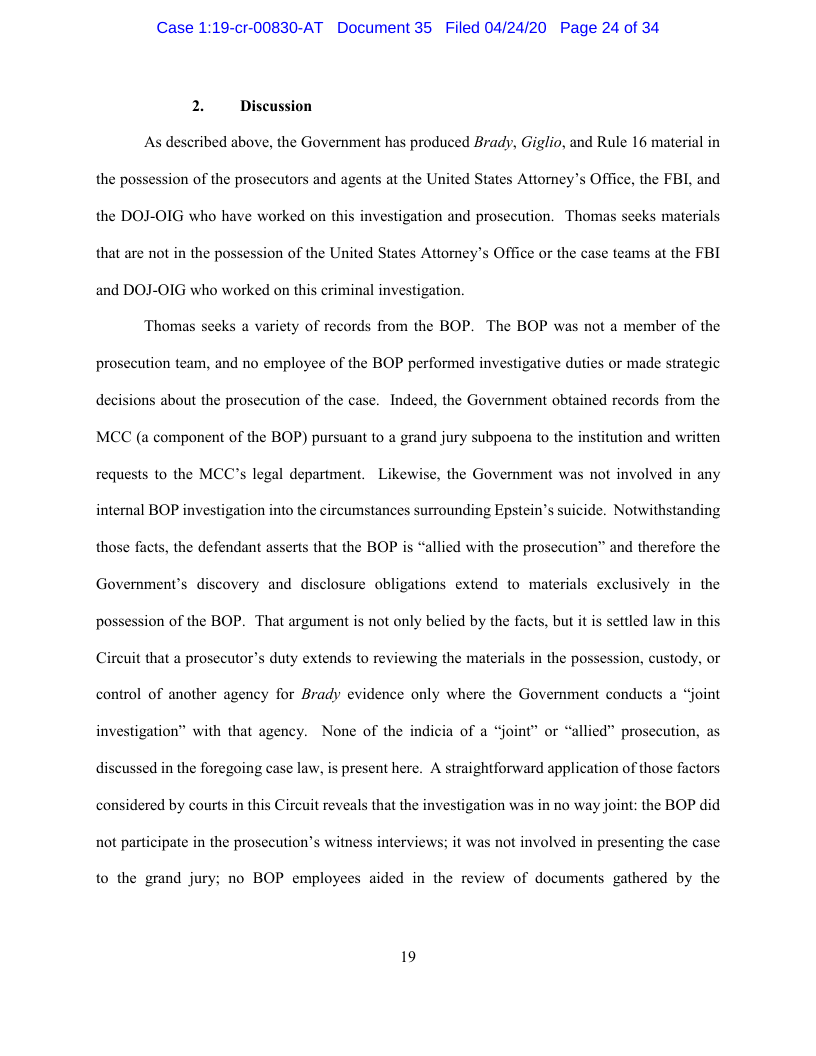 Case 1:19-cr-00830-AT Document 35 Filed 04/24/20 Page 24 of 34

2. Discussion

As described above, the Government has produced Brady, Giglio, and Rule 16 material in the possession of the prosecutors and agents at the United States Attorney's Office, the FBI, and the DOJ-OIG who have worked on this investigation and prosecution. Thomas seeks materials that are not in the possession of the United States Attorney's Office or the case teams at the FBI and DOJ-OIG who worked on this criminal investigation.

Thomas seeks a variety of records from the BOP. The BOP was not a member of the prosecution team, and no employee of the BOP performed investigative duties or made strategic decisions about the prosecution of the case. Indeed, the Government obtained records from the MCC (a component of the BOP) pursuant to a grand jury subpoena to the institution and written requests to the MCC's legal department. Likewise, the Government was not involved in any internal BOP investigation into the circumstances surrounding Epstein's suicide. Notwithstanding those facts, the defendant asserts that the BOP is "allied with the prosecution" and therefore the Government's discovery and disclosure obligations extend to materials exclusively in the possession of the BOP. That argument is not only belied by the facts, but it is settled law in this Circuit that a prosecutor's duty extends to reviewing the materials in the possession, custody, or control of another agency for Brady evidence only where the Government conducts a "joint investigation" with that agency. None of the indicia of a "joint" or "allied" prosecution, as discussed in the foregoing case law, is present here. A straightforward application of those factors considered by courts in this Circuit reveals that the investigation was in no way joint: the BOP did not participate in the prosecution's witness interviews; it was not involved in presenting the case to the grand jury; no BOP employees aided in the review of documents gathered by the

19